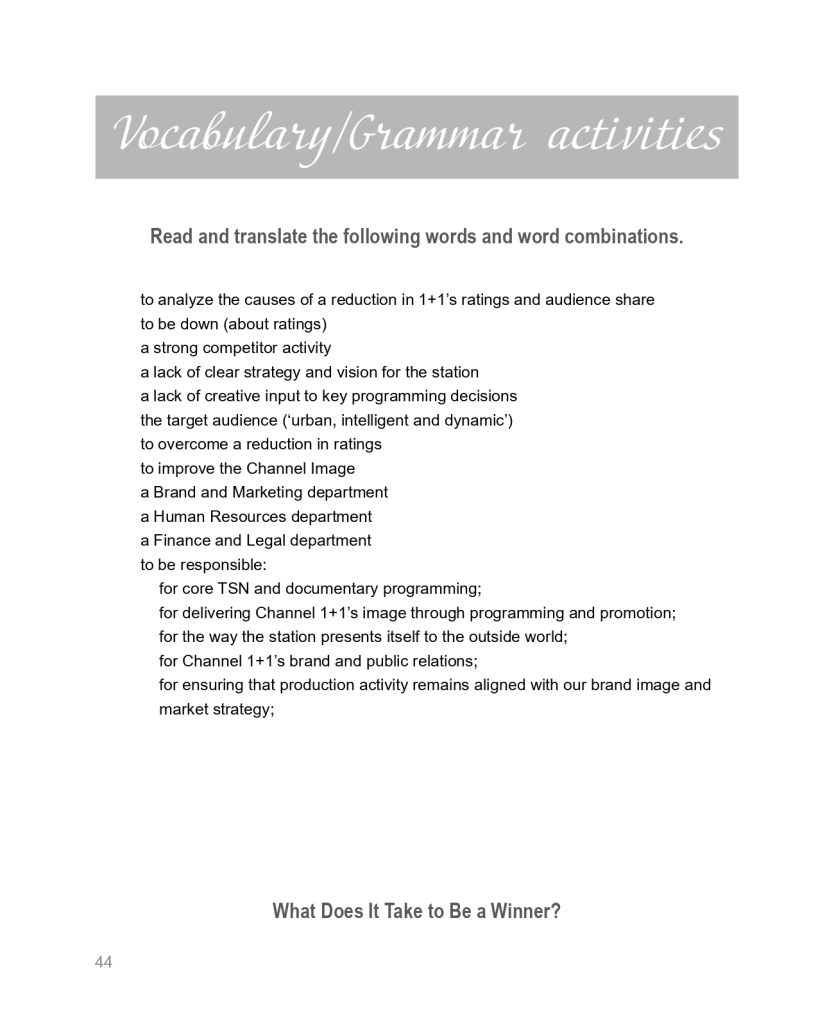 Vocabulary/Grammar activities

Read and translate the following words and word combinations.

to analyze the causes of a reduction in 1+1's ratings and audience share
to be down (about ratings)
a strong competitor activity
a lack of clear strategy and vision for the station
a lack of creative input to key programming decisions
the target audience ('urban, intelligent and dynamic')
to overcome a reduction in ratings
to improve the Channel Image
a Brand and Marketing department
a Human Resources department
a Finance and Legal department
to be responsible:
for core TSN and documentary programming;
for delivering Channel 1+1's image through programming and promotion;
for the way the station presents itself to the outside world;
for Channel 1+1's brand and public relations;
for ensuring that production activity remains aligned with our brand image and market strategy;

What Does It Take to Be a Winner?

44